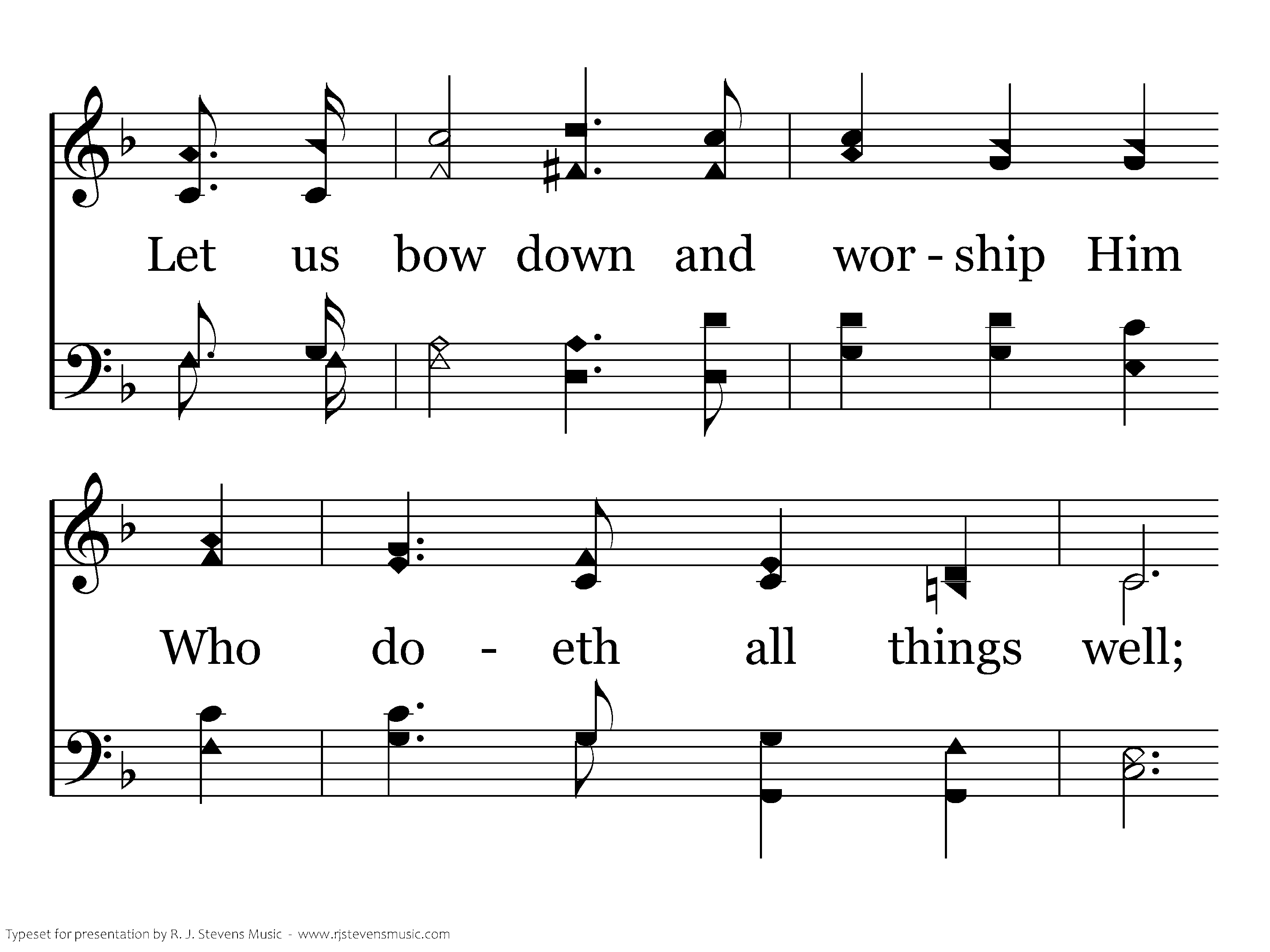 Let us bow down and wor - ship Him

Who do - eth all things well;

Typeset for presentation by R. J. Stevens Music - www.rjstevensmusic.com